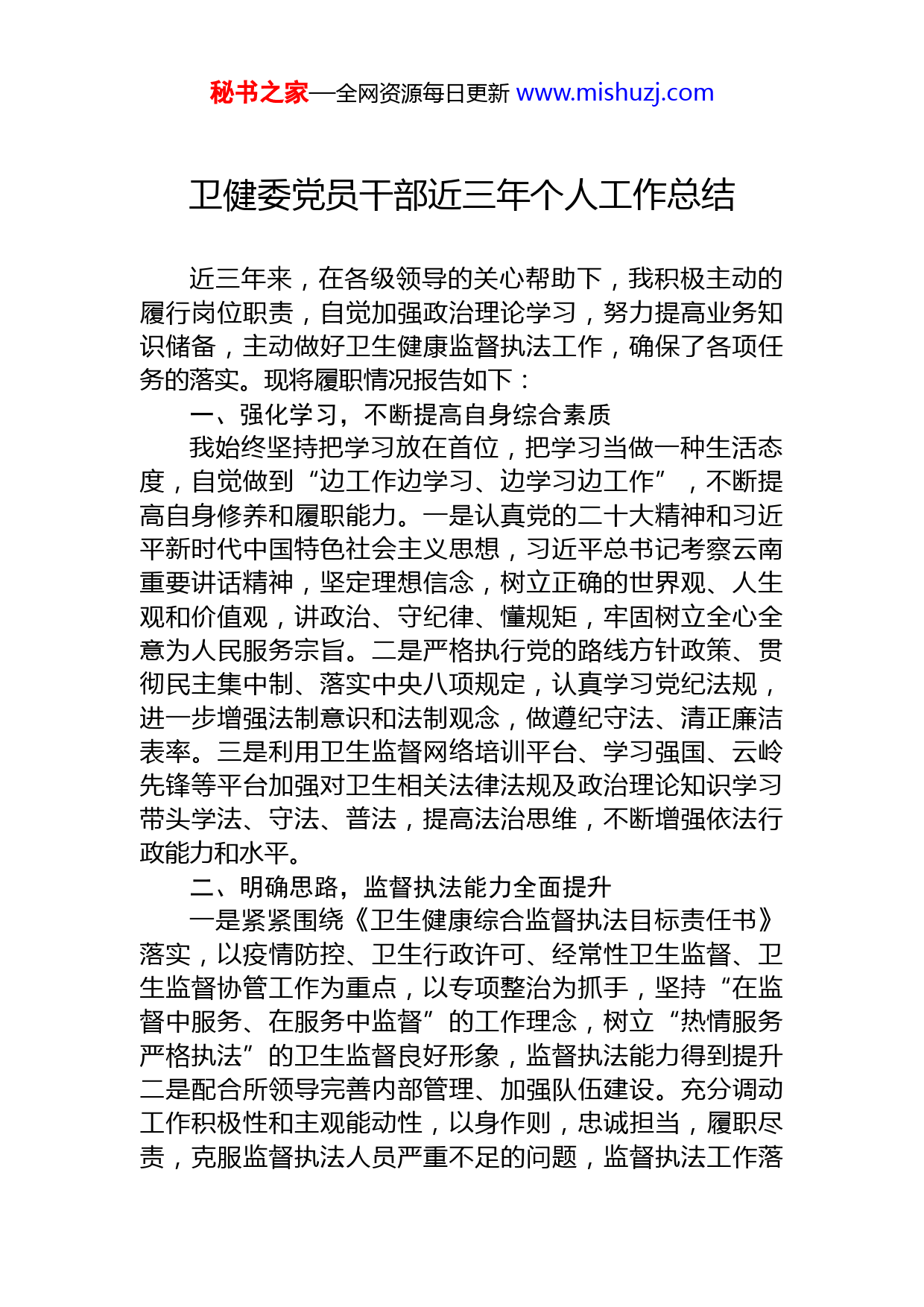 秘书之家—全网资源每日更新 www.mishuzj.com

卫健委党员干部近三年个人工作总结

近三年来，在各级领导的关心帮助下，我积极主动的履行岗位职责，自觉加强政治理论学习，努力提高业务知识储备，主动做好卫生健康监督执法工作，确保了各项任务的落实。现将履职情况报告如下：

一、强化学习，不断提高自身综合素质

我始终坚持把学习放在首位，把学习当做一种生活态度，自觉做到“边工作边学习、边学习边工作”，不断提高自身修养和履职能力。一是认真党的二十大精神和习近平新时代中国特色社会主义思想，习近平总书记考察云南重要讲话精神，坚定理想信念，树立正确的世界观、人生观和价值观，讲政治、守纪律、懂规矩，牢固树立全心全意为人民服务宗旨。二是严格执行党的路线方针政策、贯彻民主集中制、落实中央八项规定，认真学习党纪法规，进一步增强法制意识和法制观念，做遵纪守法、清正廉洁表率。三是利用卫生监督网络培训平台、学习强国、云岭先锋等平台加强对卫生相关法律法规及政治理论知识学习带头学法、守法、普法，提高法治思维，不断增强依法行政能力和水平。

二、明确思路，监督执法能力全面提升

一是紧紧围绕《卫生健康综合监督执法目标责任书》落实，以疫情防控、卫生行政许可、经常性卫生监督、卫生监督协管工作为重点，以专项整治为抓手，坚持“在监督中服务、在服务中监督”的工作理念，树立“热情服务严格执法”的卫生监督良好形象，监督执法能力得到提升二是配合所领导完善内部管理、加强队伍建设。充分调动工作积极性和主观能动性，以身作则，忠诚担当，履职尽责，克服监督执法人员严重不足的问题，监督执法工作落